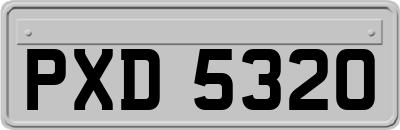 PXD 5320